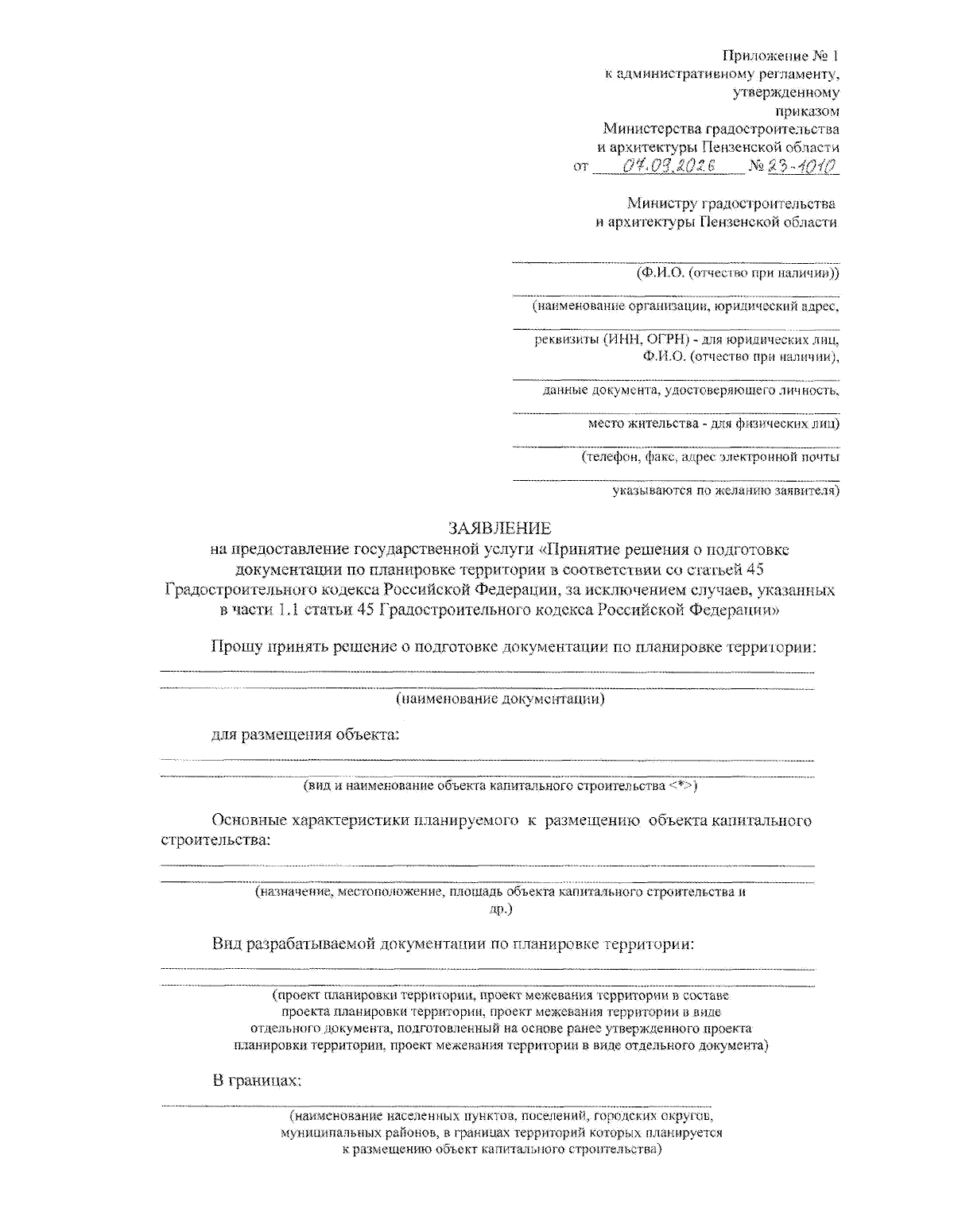 Приложение № 1
к административному регламенту,
утвержденному
приказом
Министерства градостроительства
и архитектуры Пензенской области
от 07.09.2026 № 23-1010

Министру градостроительства
и архитектуры Пензенской области

(Ф.И.О. (отчество при наличии))

(наименование организации, юридический адрес,

реквизиты (ИНН, ОГРН) - для юридических лиц,
Ф.И.О. (отчество при наличии),

данные документа, удостоверяющего личность,

место жительства - для физических лиц)

(телефон, факс, адрес электронной почты

указываются по желанию заявителя)

ЗАЯВЛЕНИЕ
на предоставление государственной услуги «Принятие решения о подготовке документации по планировке территории в соответствии со статьей 45 Градостроительного кодекса Российской Федерации, за исключением случаев, указанных в части 1.1 статьи 45 Градостроительного кодекса Российской Федерации»

Прошу принять решение о подготовке документации по планировке территории:

(наименование документации)

для размещения объекта:

(вид и наименование объекта капитального строительства <*>)

Основные характеристики планируемого к размещению объекта капитального строительства:

(назначение, местоположение, площадь объекта капитального строительства и др.)

Вид разрабатываемой документации по планировке территории:

(проект планировки территории, проект межевания территории в составе проекта планировки территории, проект межевания территории в виде отдельного документа, подготовленный на основе ранее утвержденного проекта планировки территории, проект межевания территории в виде отдельного документа)

В границах:

(наименование населенных пунктов, поселений, городских округов, муниципальных районов, в границах территорий которых планируется к размещению объект капитального строительства)